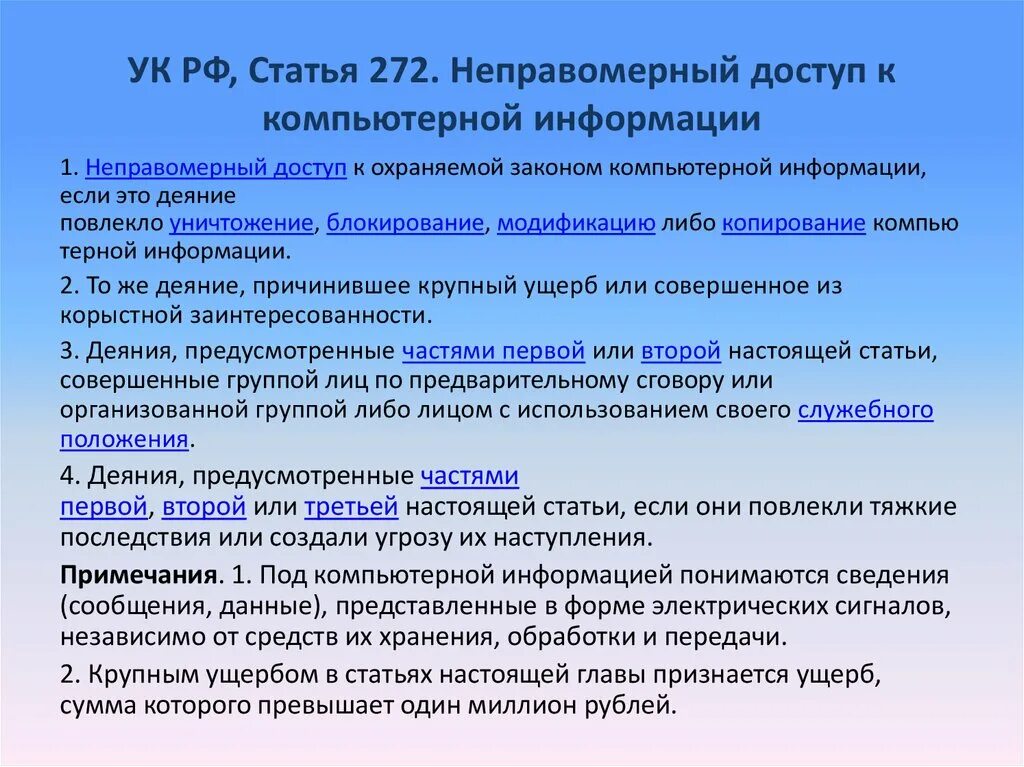 УК РФ, Статья 272. Неправомерный доступ к компьютерной информации

1. Неправомерный доступ к охраняемой законом компьютерной информации, если это деяние повлекло уничтожение, блокирование, модификацию либо копирование компью терной информации.

2. То же деяние, причинившее крупный ущерб или совершенное из корыстной заинтересованности.

3. Деяния, предусмотренные частями первой или второй настоящей статьи, совершенные группой лиц по предварительному сговору или организованной группой либо лицом с использованием своего служебного положения.

4. Деяния, предусмотренные частями первой, второй или третьей настоящей статьи, если они повлекли тяжкие последствия или создали угрозу их наступления.

Примечания. 1. Под компьютерной информацией понимаются сведения (сообщения, данные), представленные в форме электрических сигналов, независимо от средств их хранения, обработки и передачи.

2. Крупным ущербом в статьях настоящей главы признается ущерб, сумма которого превышает один миллион рублей.